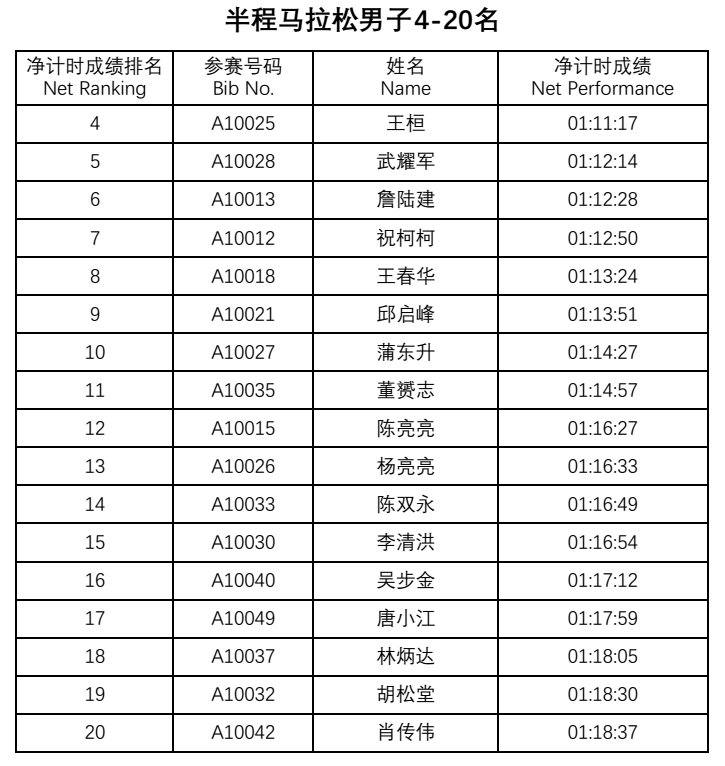 半程马拉松男子4-20名

| 净计时成绩排名 Net Ranking | 参赛号码 Bib No. | 姓名 Name | 净计时成绩 Net Performance |
|---|---|---|---|
| 4 | A10025 | 王桓 | 01:11:17 |
| 5 | A10028 | 武耀军 | 01:12:14 |
| 6 | A10013 | 詹陆建 | 01:12:28 |
| 7 | A10012 | 祝柯柯 | 01:12:50 |
| 8 | A10018 | 王春华 | 01:13:24 |
| 9 | A10021 | 邱启峰 | 01:13:51 |
| 10 | A10027 | 蒲东升 | 01:14:27 |
| 11 | A10035 | 董赟志 | 01:14:57 |
| 12 | A10015 | 陈亮亮 | 01:16:27 |
| 13 | A10026 | 杨亮亮 | 01:16:33 |
| 14 | A10033 | 陈双永 | 01:16:49 |
| 15 | A10030 | 李清洪 | 01:16:54 |
| 16 | A10040 | 吴步金 | 01:17:12 |
| 17 | A10049 | 唐小江 | 01:17:59 |
| 18 | A10037 | 林炳达 | 01:18:05 |
| 19 | A10032 | 胡松堂 | 01:18:30 |
| 20 | A10042 | 肖传伟 | 01:18:37 |